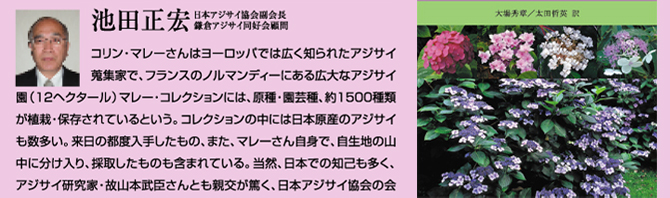 池田正宏 日本アジサイ協会副会長 鎌倉アジサイ同好会顧問

コリン・マレーさんはヨーロッパでは広く知られたアジサイ蒐集家で、フランスのノルマンディーにある広大なアジサイ園(12ヘクタール)マレー・コレクションには、原種・園芸種、約1500種類が植栽・保存されているという。コレクションの中には日本原産のアジサイも数多い。来日の都度入手したもの、また、マレーさん自身で、自生地の山中に分け入り、採取したものも含まれている。当然、日本での知己も多く、アジサイ研究家・故山本武臣さんとも親交が篤く、日本アジサイ協会の会

大場秀章／太田哲英 訳